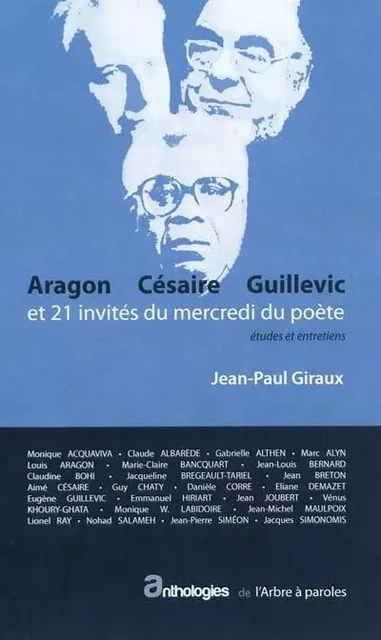 Aragon Césaire Guillevic
et 21 invités du mercredi du poète
études et entretiens

Jean-Paul Giraux

Monique ACQUAVIVA • Claude ALBARÈDE • Gabrielle ALTHEN • Marc ALYN
Louis ARAGON • Marie-Claire BANCQUART • Jean-Louis BERNARD
Claudine BOHI • Jacqueline BREGEAULT-TARIEL • Jean BRETON
Aimé CÉSAIRE • Guy CHATY • Danièle CORRE • Eliane DEMAZET
Eugène GUILLEVIC • Emmanuel HIRIART • Jean JOUBERT • Vénus
KHOURY-GHATA • Monique W. LABIDOIRE • Jean-Michel MAULPOIX
Lionel RAY • Nohad SALAMEH • Jean-Pierre SIMÉON • Jacques SIMONOMIS

anthologies de l'Arbre à paroles